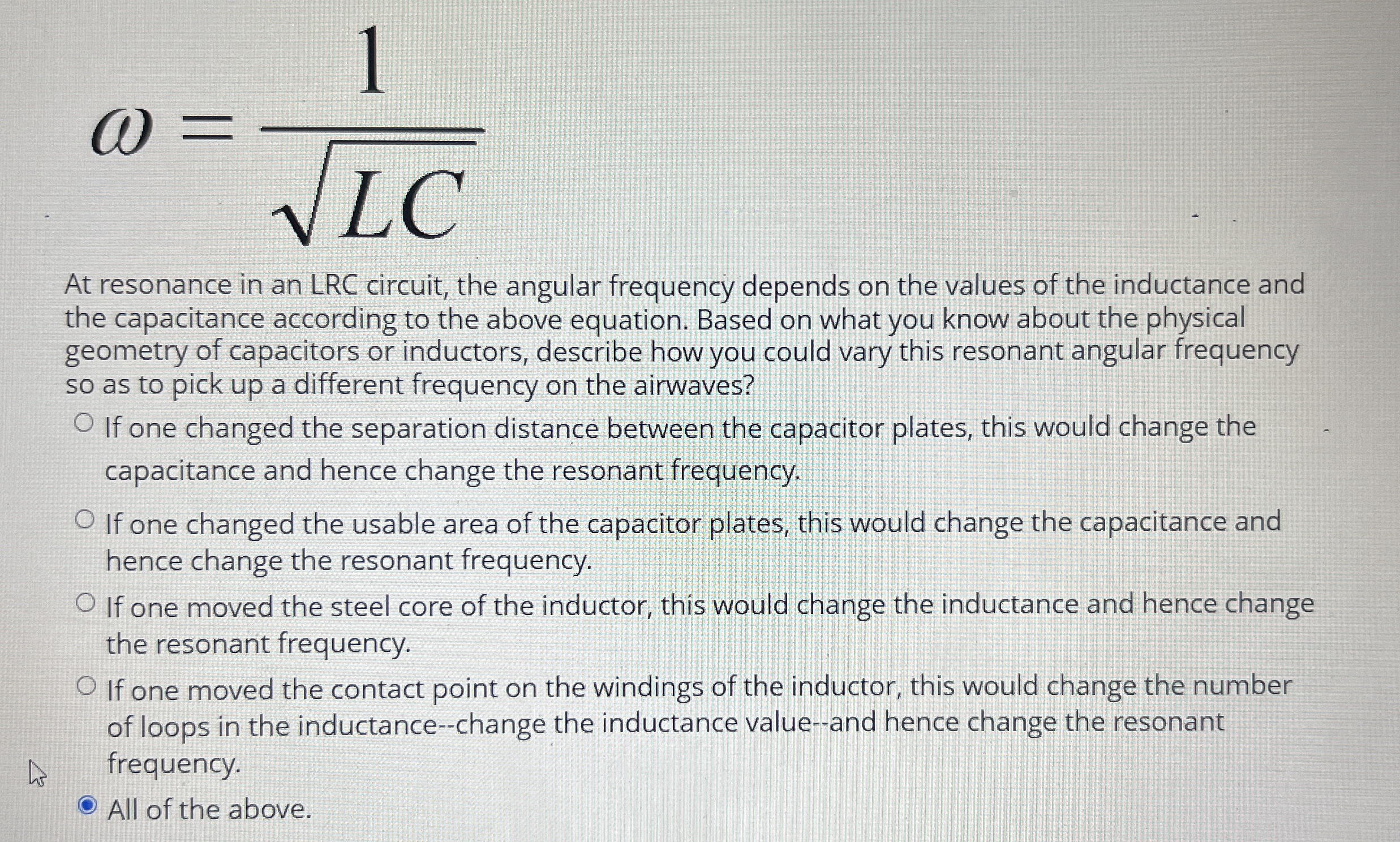 $\omega = \frac{1}{\sqrt{LC}}$

At resonance in an LRC circuit, the angular frequency depends on the values of the inductance and the capacitance according to the above equation. Based on what you know about the physical geometry of capacitors or inductors, describe how you could vary this resonant angular frequency so as to pick up a different frequency on the airwaves?

If one changed the separation distance between the capacitor plates, this would change the capacitance and hence change the resonant frequency.

If one changed the usable area of the capacitor plates, this would change the capacitance and hence change the resonant frequency.

If one moved the steel core of the inductor, this would change the inductance and hence change the resonant frequency.

If one moved the contact point on the windings of the inductor, this would change the number of loops in the inductance--change the inductance value--and hence change the resonant frequency.

All of the above.